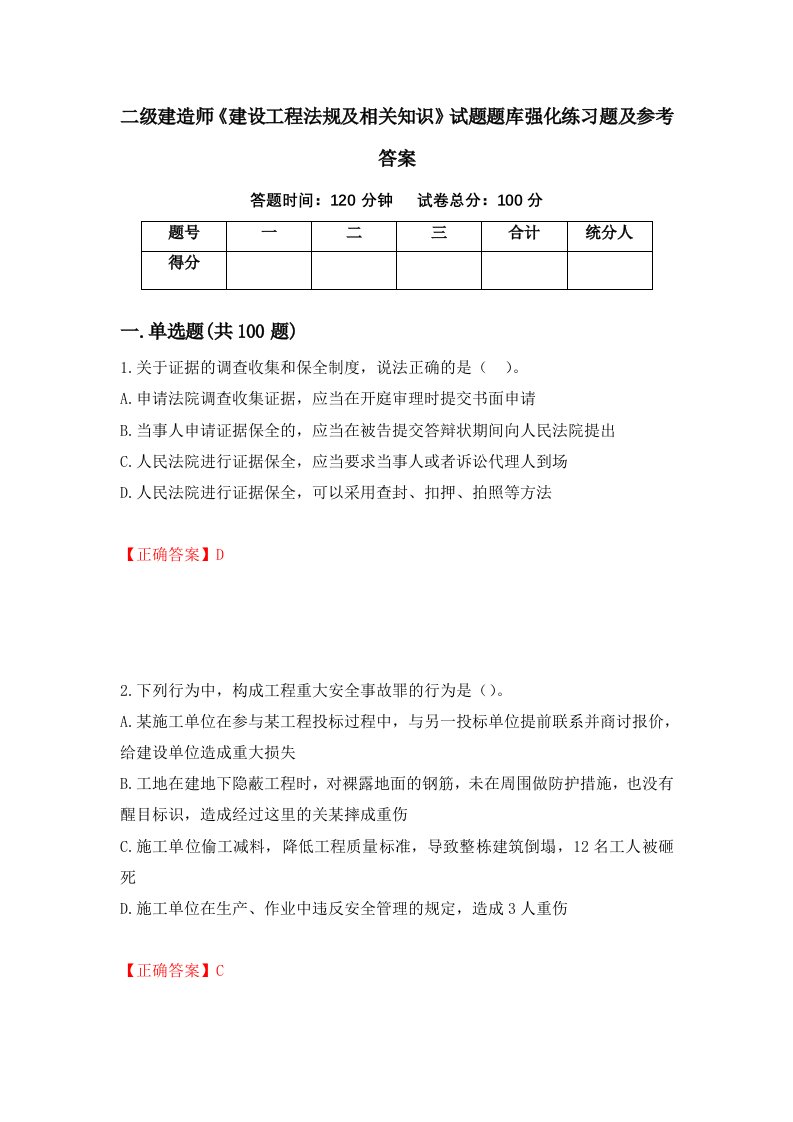 二级建造师《建设工程法规及相关知识》试题题库强化练习题及参考答案

答题时间：120 分钟　　试卷总分：100 分

| 题号 | 一 | 二 | 三 | 合计 | 统分人 |
|---|---|---|---|---|---|
| 得分 | | | | | |

一.单选题(共 100 题)

1.关于证据的调查收集和保全制度，说法正确的是（　）。

A.申请法院调查收集证据，应当在开庭审理时提交书面申请

B.当事人申请证据保全的，应当在被告提交答辩状期间向人民法院提出

C.人民法院进行证据保全，应当要求当事人或者诉讼代理人到场

D.人民法院进行证据保全，可以采用查封、扣押、拍照等方法

【正确答案】D

2.下列行为中，构成工程重大安全事故罪的行为是（）。

A.某施工单位在参与某工程投标过程中，与另一投标单位提前联系并商讨报价，给建设单位造成重大损失

B.工地在建地下隐蔽工程时，对裸露地面的钢筋，未在周围做防护措施，也没有醒目标识，造成经过这里的关某摔成重伤

C.施工单位偷工减料，降低工程质量标准，导致整栋建筑倒塌，12 名工人被砸死

D.施工单位在生产、作业中违反安全管理的规定，造成 3 人重伤

【正确答案】C